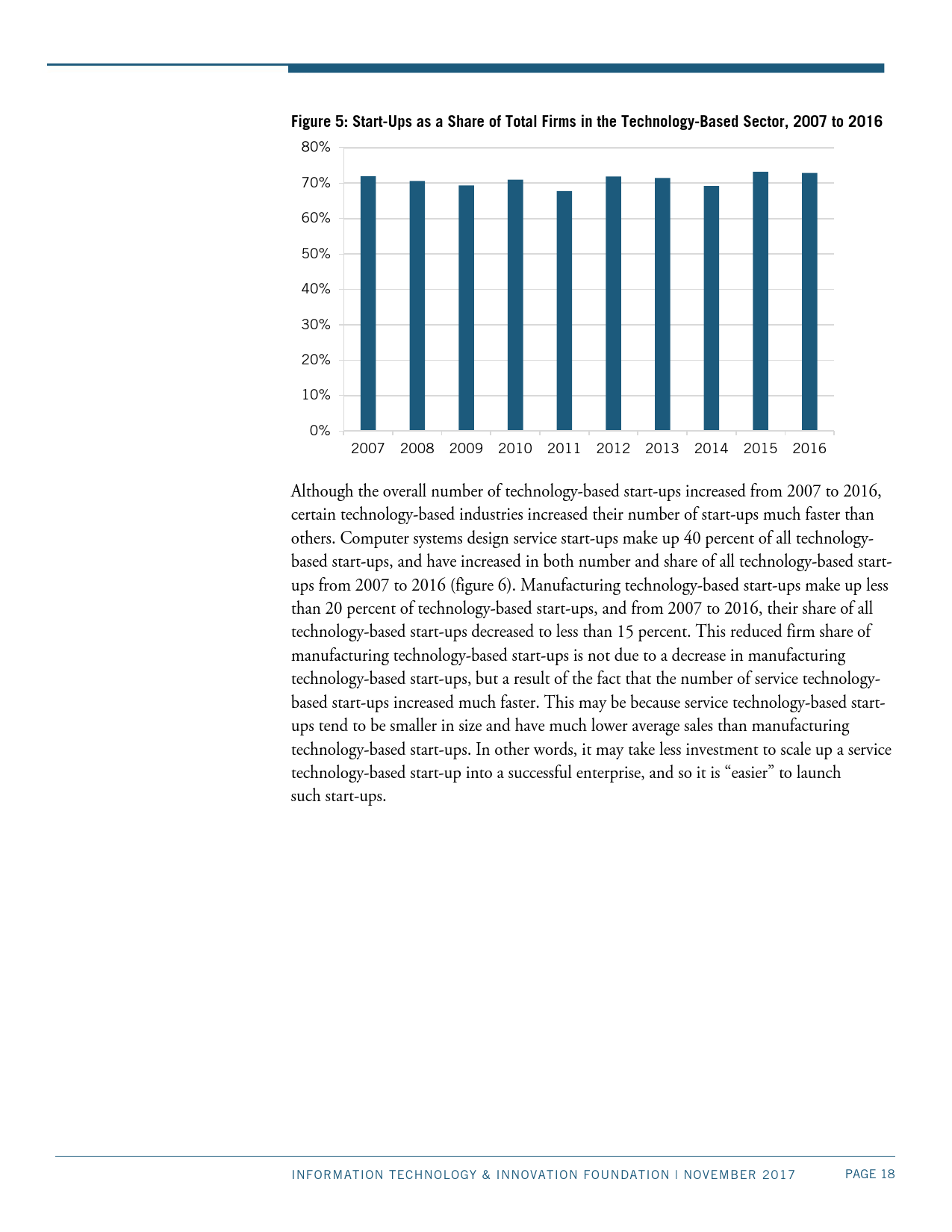 Figure 5: Start-Ups as a Share of Total Firms in the Technology-Based Sector, 2007 to 2016

80%
70%
60%
50%
40%
30%
20%
10%
0%

2007 2008 2009 2010 2011 2012 2013 2014 2015 2016

Although the overall number of technology-based start-ups increased from 2007 to 2016, certain technology-based industries increased their number of start-ups much faster than others. Computer systems design service start-ups make up 40 percent of all technology-based start-ups, and have increased in both number and share of all technology-based start-ups from 2007 to 2016 (figure 6). Manufacturing technology-based start-ups make up less than 20 percent of technology-based start-ups, and from 2007 to 2016, their share of all technology-based start-ups decreased to less than 15 percent. This reduced firm share of manufacturing technology-based start-ups is not due to a decrease in manufacturing technology-based start-ups, but a result of the fact that the number of service technology-based start-ups increased much faster. This may be because service technology-based start-ups tend to be smaller in size and have much lower average sales than manufacturing technology-based start-ups. In other words, it may take less investment to scale up a service technology-based start-up into a successful enterprise, and so it is “easier” to launch such start-ups.

INFORMATION TECHNOLOGY & INNOVATION FOUNDATION | NOVEMBER 2017 PAGE 18